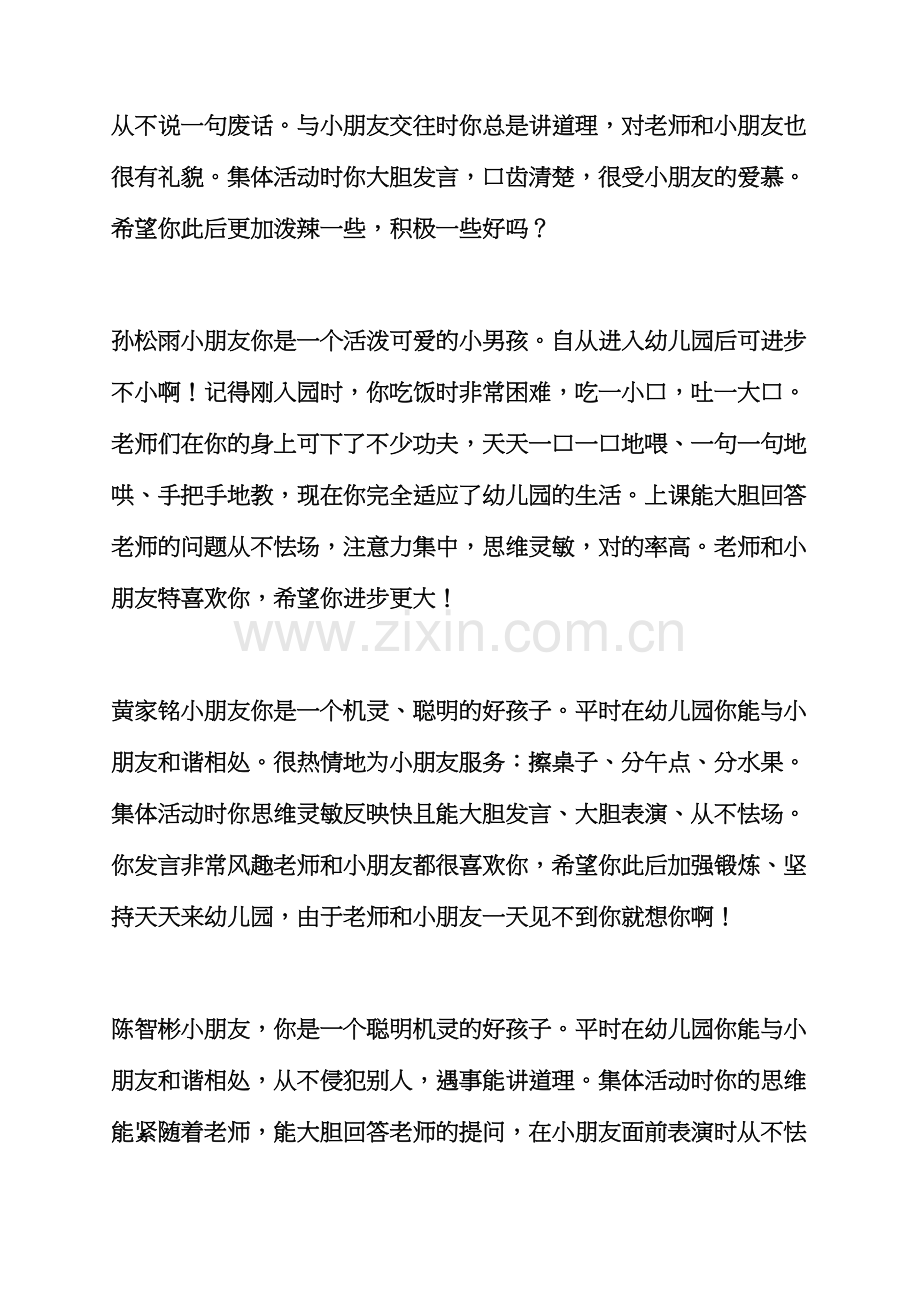 从不说一句废话。与小朋友交往时你总是讲道理，对老师和小朋友也很有礼貌。集体活动时你大胆发言，口齿清楚，很受小朋友的爱慕。希望你此后更加泼辣一些，积极一些好吗？

孙松雨小朋友你是一个活泼可爱的小男孩。自从进入幼儿园后可进步不小啊！记得刚入园时，你吃饭时非常困难，吃一小口，吐一大口。老师们在你的身上可下了不少功夫，天天一口一口地喂、一句一句地哄、手把手地教，现在你完全适应了幼儿园的生活。上课能大胆回答老师的问题从不怯场，注意力集中，思维灵敏，对的率高。老师和小朋友特喜欢你，希望你进步更大！

黄家铭小朋友你是一个机灵、聪明的好孩子。平时在幼儿园你能与小朋友和谐相处。很热情地为小朋友服务：擦桌子、分午点、分水果。集体活动时你思维灵敏反映快且能大胆发言、大胆表演、从不怯场。你发言非常风趣老师和小朋友都很喜欢你，希望你此后加强锻炼、坚持天天来幼儿园，由于老师和小朋友一天见不到你就想你啊！

陈智彬小朋友，你是一个聪明机灵的好孩子。平时在幼儿园你能与小朋友和谐相处，从不侵犯别人，遇事能讲道理。集体活动时你的思维能紧随着老师，能大胆回答老师的提问，在小朋友面前表演时从不怯

www.zixin.com.cn